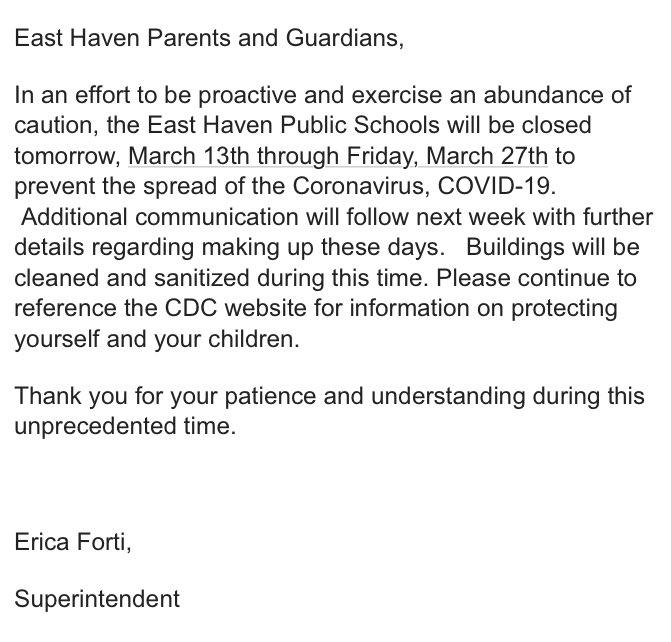 East Haven Parents and Guardians,

In an effort to be proactive and exercise an abundance of caution, the East Haven Public Schools will be closed tomorrow, March 13th through Friday, March 27th to prevent the spread of the Coronavirus, COVID-19. Additional communication will follow next week with further details regarding making up these days. Buildings will be cleaned and sanitized during this time. Please continue to reference the CDC website for information on protecting yourself and your children.

Thank you for your patience and understanding during this unprecedented time.

Erica Forti,

Superintendent